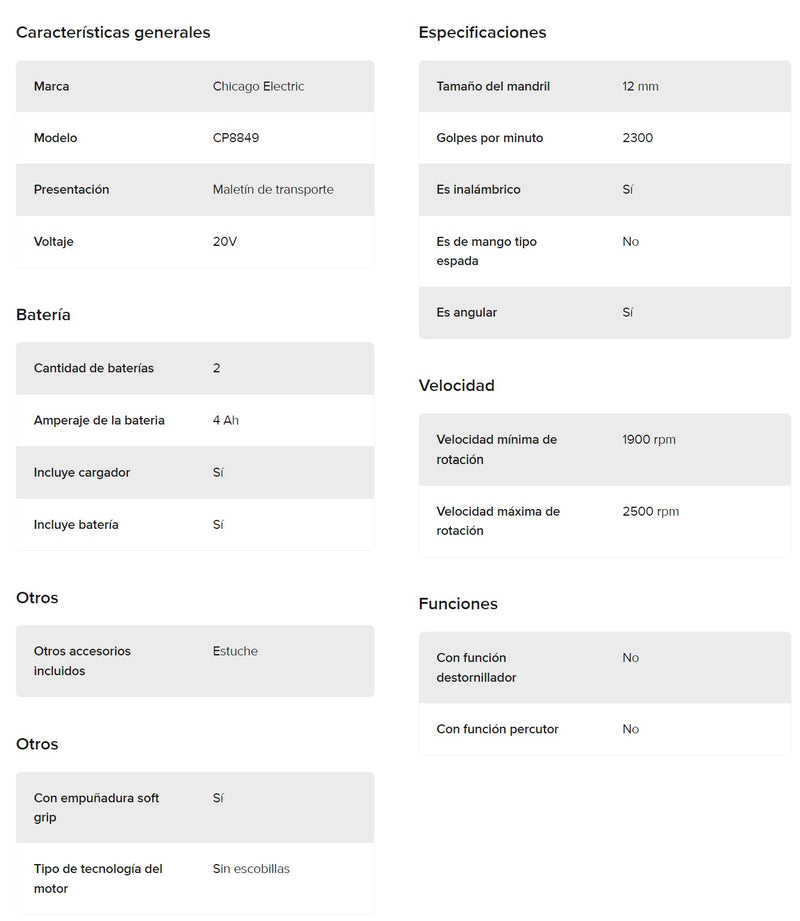 Características generales

| Marca | Chicago Electric |
|---|---|
| Modelo | CP8849 |
| Presentación | Maletín de transporte |
| Voltaje | 20V |

Batería

| Cantidad de baterías | 2 |
|---|---|
| Amperaje de la bateria | 4 Ah |
| Incluye cargador | Sí |
| Incluye batería | Sí |

Otros

| Otros accesorios incluidos | Estuche |
|---|---|

Otros

| Con empuñadura soft grip | Sí |
|---|---|
| Tipo de tecnología del motor | Sin escobillas |

Especificaciones

| Tamaño del mandril | 12 mm |
|---|---|
| Golpes por minuto | 2300 |
| Es inalámbrico | Sí |
| Es de mango tipo espada | No |
| Es angular | Sí |

Velocidad

| Velocidad mínima de rotación | 1900 rpm |
|---|---|
| Velocidad máxima de rotación | 2500 rpm |

Funciones

| Con función destornillador | No |
|---|---|
| Con función percutor | No |